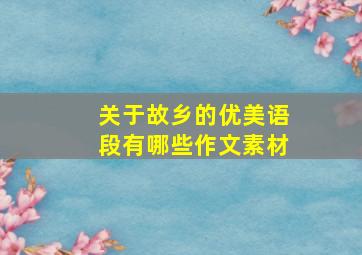 关于故乡的优美语段有哪些作文素材